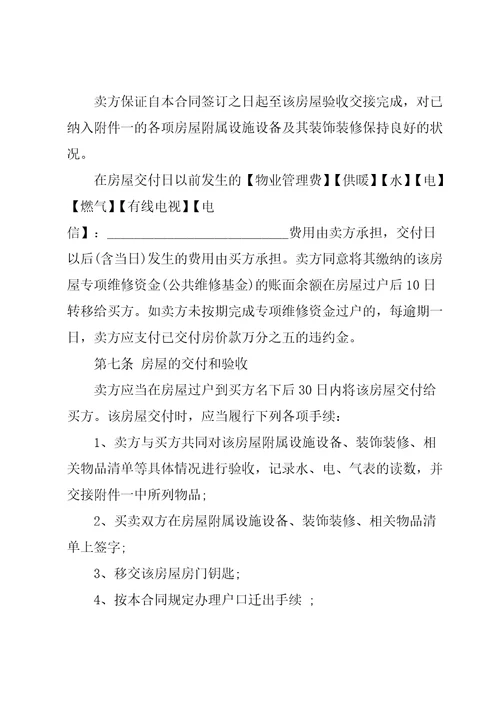 卖方保证自本合同签订之日起至该房屋验收交接完成，对已纳入附件一的各项房屋附属设施设备及其装饰装修保持良好的状况。

在房屋交付日以前发生的【物业管理费】【供暖】【水】【电】【燃气】【有线电视】【电信】：___________________________费用由卖方承担，交付日以后(含当日)发生的费用由买方承担。卖方同意将其缴纳的该房屋专项维修资金(公共维修基金)的账面余额在房屋过户后10日转移给买方。如卖方未按期完成专项维修资金过户的，每逾期一日，卖方应支付已交付房价款万分之五的违约金。

第七条 房屋的交付和验收

卖方应当在房屋过户到买方名下后30日内将该房屋交付给买方。该房屋交付时，应当履行下列各项手续：

1、卖方与买方共同对该房屋附属设施设备、装饰装修、相关物品清单等具体情况进行验收，记录水、电、气表的读数，并交接附件一中所列物品;

2、买卖双方在房屋附属设施设备、装饰装修、相关物品清单上签字;

3、移交该房屋房门钥匙;

4、按本合同规定办理户口迁出手续 ;